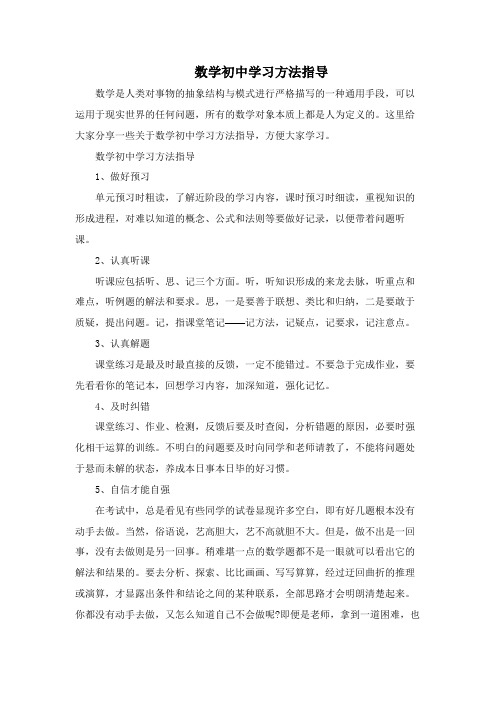 数学初中学习方法指导

数学是人类对事物的抽象结构与模式进行严格描写的一种通用手段，可以运用于现实世界的任何问题，所有的数学对象本质上都是人为定义的。这里给大家分享一些关于数学初中学习方法指导，方便大家学习。

数学初中学习方法指导

1、做好预习

单元预习时粗读，了解近阶段的学习内容，课时预习时细读，重视知识的形成进程，对难以知道的概念、公式和法则等要做好记录，以便带着问题听课。

2、认真听课

听课应包括听、思、记三个方面。听，听知识形成的来龙去脉，听重点和难点，听例题的解法和要求。思，一是要善于联想、类比和归纳，二是要敢于质疑，提出问题。记，指课堂笔记——记方法，记疑点，记要求，记注意点。

3、认真解题

课堂练习是最及时最直接的反馈，一定不能错过。不要急于完成作业，要先看看你的笔记本，回想学习内容，加深知道，强化记忆。

4、及时纠错

课堂练习、作业、检测，反馈后要及时查阅，分析错题的原因，必要时强化相干运算的训练。不明白的问题要及时向同学和老师请教了，不能将问题处于悬而未解的状态，养成本日事本日毕的好习惯。

5、自信才能自强

在考试中，总是看见有些同学的试卷显现许多空白，即有好几题根本没有动手去做。当然，俗语说，艺高胆大，艺不高就胆不大。但是，做不出是一回事，没有去做则是另一回事。稍难堪一点的数学题都不是一眼就可以看出它的解法和结果的。要去分析、探索、比比画画、写写算算，经过迂回曲折的推理或演算，才显露出条件和结论之间的某种联系，全部思路才会明朗清楚起来。你都没有动手去做，又怎么知道自己不会做呢?即便是老师，拿到一道困难，也